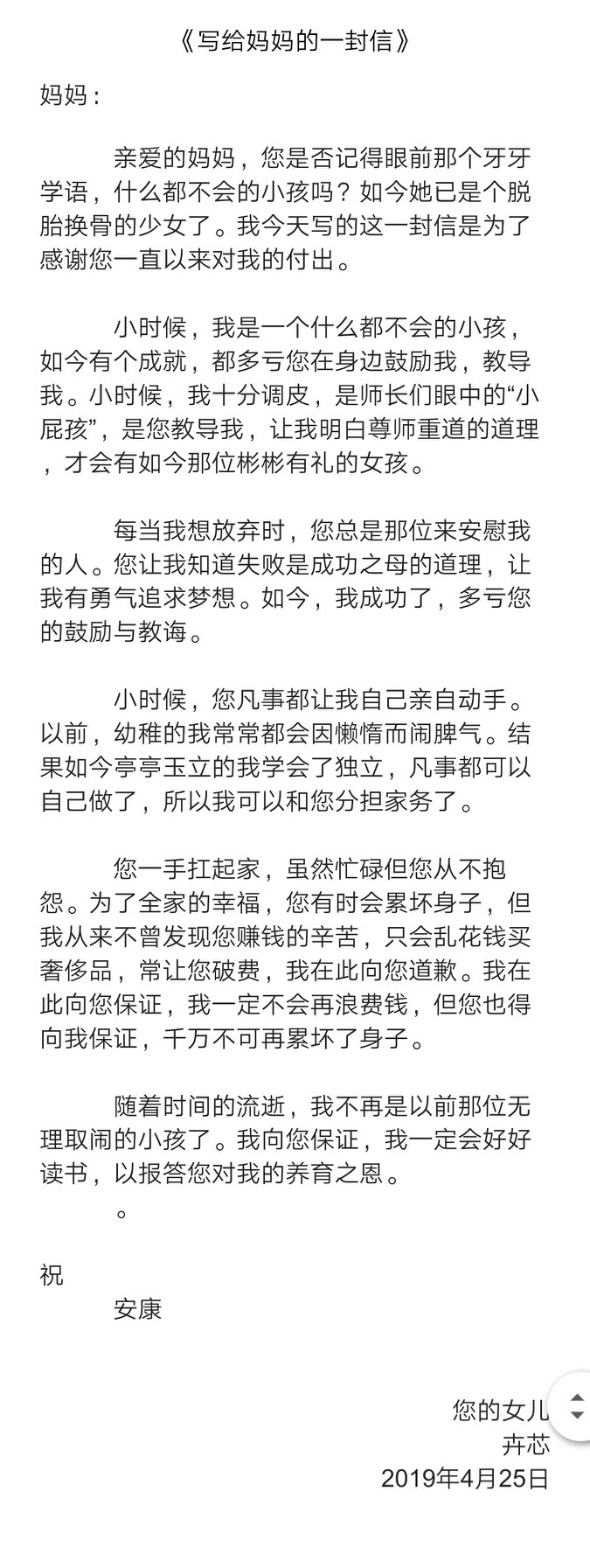 《写给妈妈的一封信》

妈妈：

亲爱的妈妈，您是否记得眼前那个牙牙学语，什么都不会的小孩吗？如今她已是个脱胎换骨的少女了。我今天写的这一封信是为了感谢您一直以来对我的付出。

小时候，我是一个什么都不会的小孩，如今有个成就，都多亏您在身边鼓励我，教导我。小时候，我十分调皮，是师长们眼中的“小屁孩”，是您教导我，让我明白尊师重道的道理，才会有如今那位彬彬有礼的女孩。

每当我想放弃时，您总是那位来安慰我的人。您让我知道失败是成功之母的道理，让我有勇气追求梦想。如今，我成功了，多亏您的鼓励与教诲。

小时候，您凡事都让我自己亲自动手。以前，幼稚的我常常都会因懒惰而闹脾气。结果如今亭亭玉立的我学会了独立，凡事都可以自己做了，所以我可以和您分担家务了。

您一手扛起家，虽然忙碌但您从不抱怨。为了全家的幸福，您有时会累坏身子，但我从来不曾发现您赚钱的辛苦，只会乱花钱买奢侈品，常让您破费，我在此向您道歉。我在此向您保证，我一定不会再浪费钱，但您也得向我保证，千万不可再累坏了身子。

随着时间的流逝，我不再是以前那位无理取闹的小孩了。我向您保证，我一定会好好读书，以报答您对我的养育之恩。
。

祝
安康

您的女儿
卉芯
2019年4月25日